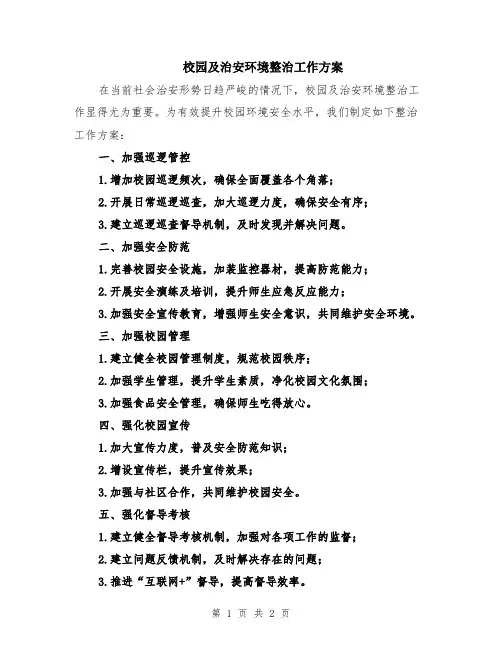 校园及治安环境整治工作方案

在当前社会治安形势日趋严峻的情况下，校园及治安环境整治工作显得尤为重要。为有效提升校园环境安全水平，我们制定如下整治工作方案：

一、加强巡逻管控

1.增加校园巡逻频次，确保全面覆盖各个角落；

2.开展日常巡逻巡查，加大巡逻力度，确保安全有序；

3.建立巡逻巡查督导机制，及时发现并解决问题。

二、加强安全防范

1.完善校园安全设施，加装监控器材，提高防范能力；

2.开展安全演练及培训，提升师生应急反应能力；

3.加强安全宣传教育，增强师生安全意识，共同维护安全环境。

三、加强校园管理

1.建立健全校园管理制度，规范校园秩序；

2.加强学生管理，提升学生素质，净化校园文化氛围；

3.加强食品安全管理，确保师生吃得放心。

四、强化校园宣传

1.加大宣传力度，普及安全防范知识；

2.增设宣传栏，提升宣传效果；

3.加强与社区合作，共同维护校园安全。

五、强化督导考核

1.建立健全督导考核机制，加强对各项工作的监督；

2.建立问题反馈机制，及时解决存在的问题；

3.推进“互联网+”督导，提高督导效率。

第 1 页 共 2 页